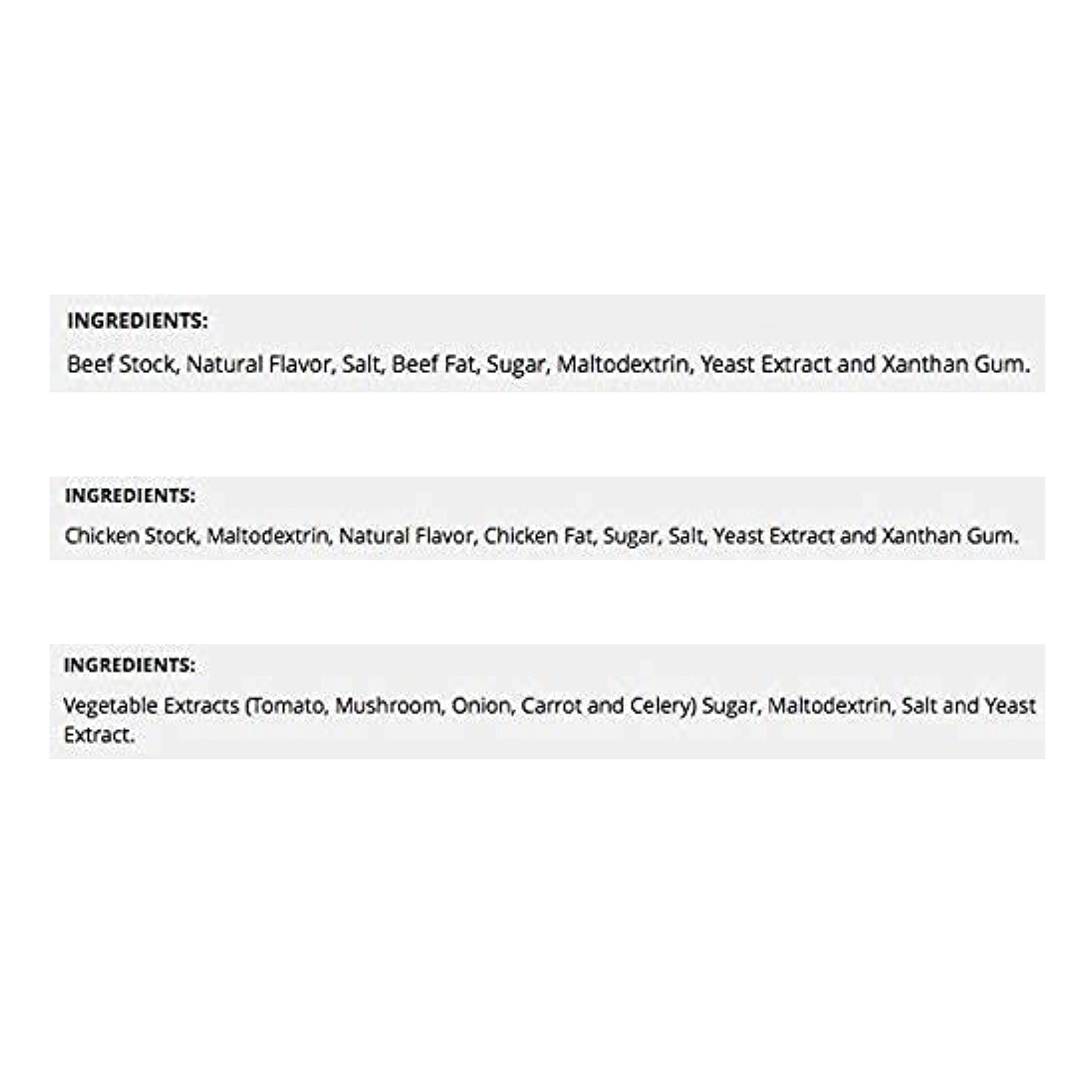 INGREDIENTS:

Beef Stock, Natural Flavor, Salt, Beef Fat, Sugar, Maltodextrin, Yeast Extract and Xanthan Gum.

INGREDIENTS:

Chicken Stock, Maltodextrin, Natural Flavor, Chicken Fat, Sugar, Salt, Yeast Extract and Xanthan Gum.

INGREDIENTS:

Vegetable Extracts (Tomato, Mushroom, Onion, Carrot and Celery) Sugar, Maltodextrin, Salt and Yeast Extract.